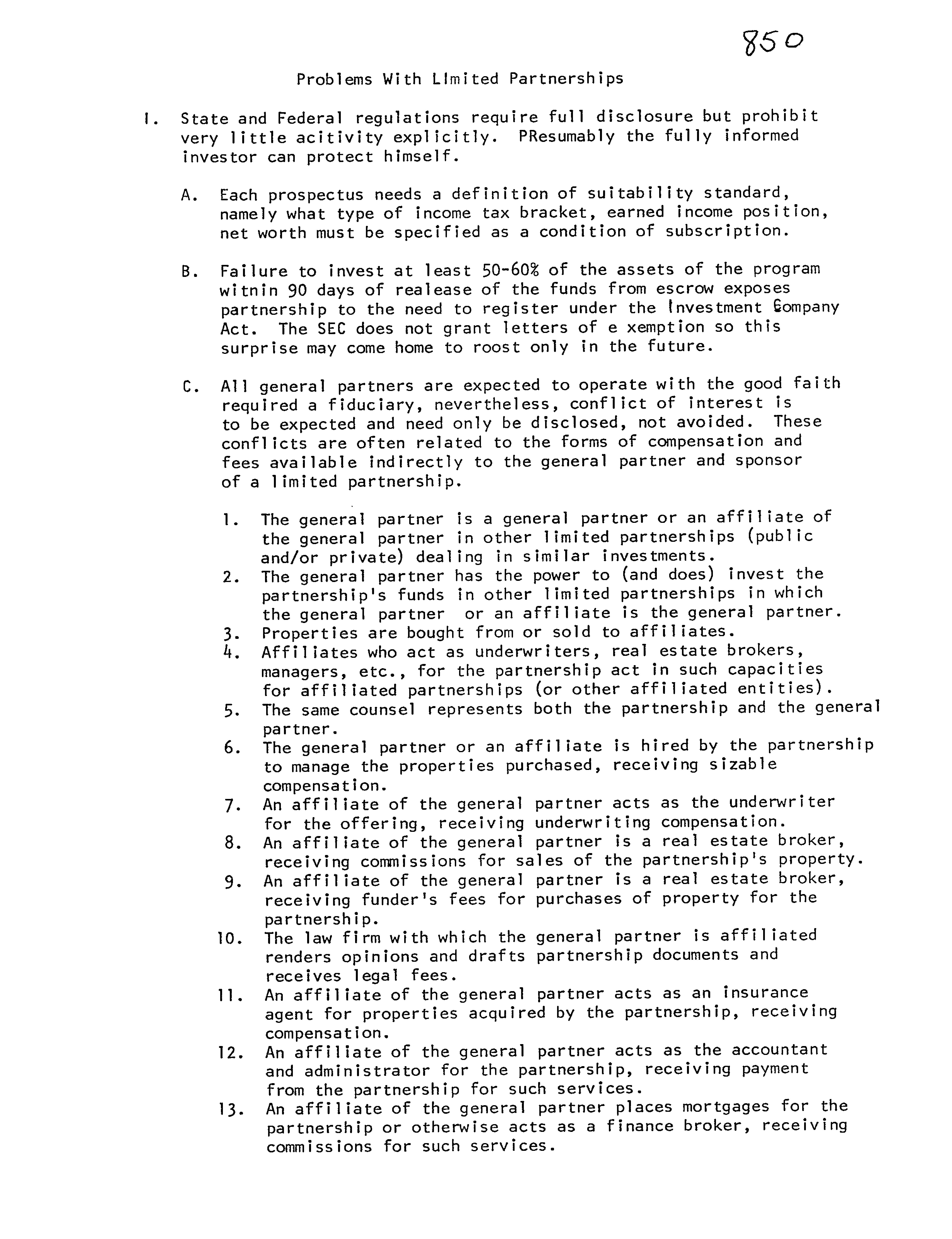 850

Problems With LImited Partnerships

I. State and Federal regulations require full disclosure but prohibit very little acitivity explicitly. PResumably the fully informed investor can protect himself.

A. Each prospectus needs a definition of suitability standard, namely what type of income tax bracket, earned income position, net worth must be specified as a condition of subscription.

B. Failure to invest at least 50-60% of the assets of the program witnin 90 days of realease of the funds from escrow exposes partnership to the need to register under the Investment Company Act. The SEC does not grant letters of e xemption so this surprise may come home to roost only in the future.

C. All general partners are expected to operate with the good faith required a fiduciary, nevertheless, conflict of interest is to be expected and need only be disclosed, not avoided. These conflicts are often related to the forms of compensation and fees available indirectly to the general partner and sponsor of a limited partnership.

1. The general partner is a general partner or an affiliate of the general partner in other limited partnerships (public and/or private) dealing in similar investments.
2. The general partner has the power to (and does) invest the partnership's funds in other limited partnerships in which the general partner or an affiliate is the general partner.
3. Properties are bought from or sold to affiliates.
4. Affiliates who act as underwriters, real estate brokers, managers, etc., for the partnership act in such capacities for affiliated partnerships (or other affiliated entities).
5. The same counsel represents both the partnership and the general partner.
6. The general partner or an affiliate is hired by the partnership to manage the properties purchased, receiving sizable compensation.
7. An affiliate of the general partner acts as the underwriter for the offering, receiving underwriting compensation.
8. An affiliate of the general partner is a real estate broker, receiving commissions for sales of the partnership's property.
9. An affiliate of the general partner is a real estate broker, receiving funder's fees for purchases of property for the partnership.
10. The law firm with which the general partner is affiliated renders opinions and drafts partnership documents and receives legal fees.
11. An affiliate of the general partner acts as an insurance agent for properties acquired by the partnership, receiving compensation.
12. An affiliate of the general partner acts as the accountant and administrator for the partnership, receiving payment from the partnership for such services.
13. An affiliate of the general partner places mortgages for the partnership or otherwise acts as a finance broker, receiving commissions for such services.